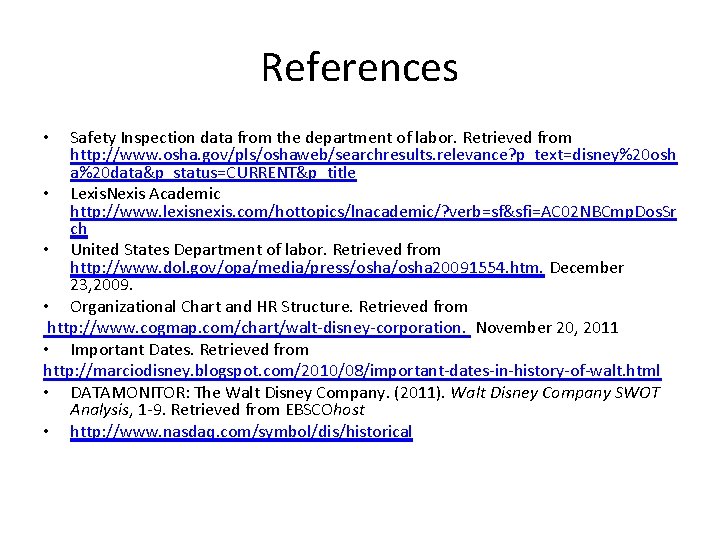 References

• Safety Inspection data from the department of labor. Retrieved from http://www.osha.gov/pls/oshaweb/searchresults.relevance?p_text=disney%20osha%20data&p_status=CURRENT&p_title

• LexisNexis Academic http://www.lexisnexis.com/hottopics/lnacademic/?verb=sf&sfi=AC02NBCmpDosSrch

• United States Department of labor. Retrieved from http://www.dol.gov/opa/media/press/osha/osha20091554.htm. December 23,2009.

• Organizational Chart and HR Structure. Retrieved from http://www.cogmap.com/chart/walt-disney-corporation. November 20, 2011

• Important Dates. Retrieved from http://marciodisney.blogspot.com/2010/08/important-dates-in-history-of-walt.html

• DATAMONITOR: The Walt Disney Company. (2011). Walt Disney Company SWOT Analysis, 1-9. Retrieved from EBSCOhost

• http://www.nasdaq.com/symbol/dis/historical